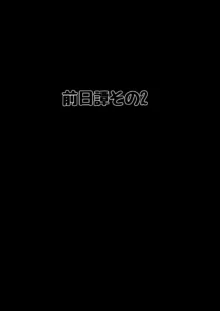 前日譚その2